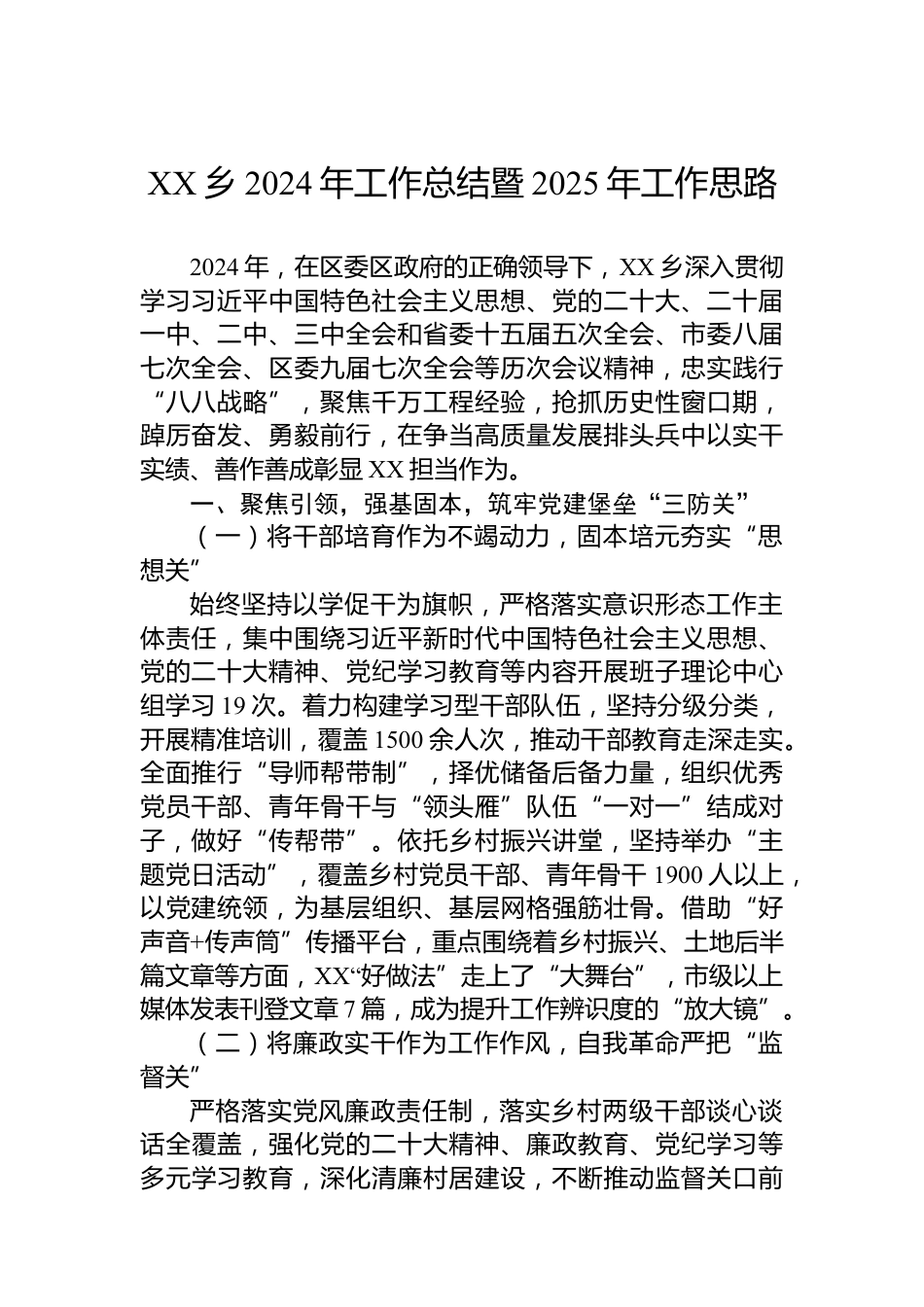 XX 乡 2024 年工作总结暨 2025 年工作思路

2024 年，在区委区政府的正确领导下，XX 乡深入贯彻学习习近平中国特色社会主义思想、党的二十大、二十届一中、二中、三中全会和省委十五届五次全会、市委八届七次全会、区委九届七次全会等历次会议精神，忠实践行“八八战略”，聚焦千万工程经验，抢抓历史性窗口期，踔厉奋发、勇毅前行，在争当高质量发展排头兵中以实干实绩、善作善成彰显 XX 担当作为。

一、聚焦引领，强基固本，筑牢党建堡垒“三防关”

（一）将干部培育作为不竭动力，固本培元夯实“思想关”

始终坚持以学促干为旗帜，严格落实意识形态工作主体责任，集中围绕习近平新时代中国特色社会主义思想、党的二十大精神、党纪学习教育等内容开展班子理论中心组学习 19 次。着力构建学习型干部队伍，坚持分级分类，开展精准培训，覆盖 1500 余人次，推动干部教育走深走实。全面推行“导师帮带制”，择优储备后备力量，组织优秀党员干部、青年骨干与“领头雁”队伍“一对一”结成对子，做好“传帮带”。依托乡村振兴讲堂，坚持举办“主题党日活动”，覆盖乡村党员干部、青年骨干 1900 人以上，以党建统领，为基层组织、基层网格强筋壮骨。借助“好声音+传声筒”传播平台，重点围绕着乡村振兴、土地后半篇文章等方面，XX“好做法”走上了“大舞台”，市级以上媒体发表刊登文章 7 篇，成为提升工作辨识度的“放大镜”。

（二）将廉政实干作为工作作风，自我革命严把“监督关”

严格落实党风廉政责任制，落实乡村两级干部谈心谈话全覆盖，强化党的二十大精神、廉政教育、党纪学习等多元学习教育，深化清廉村居建设，不断推动监督关口前